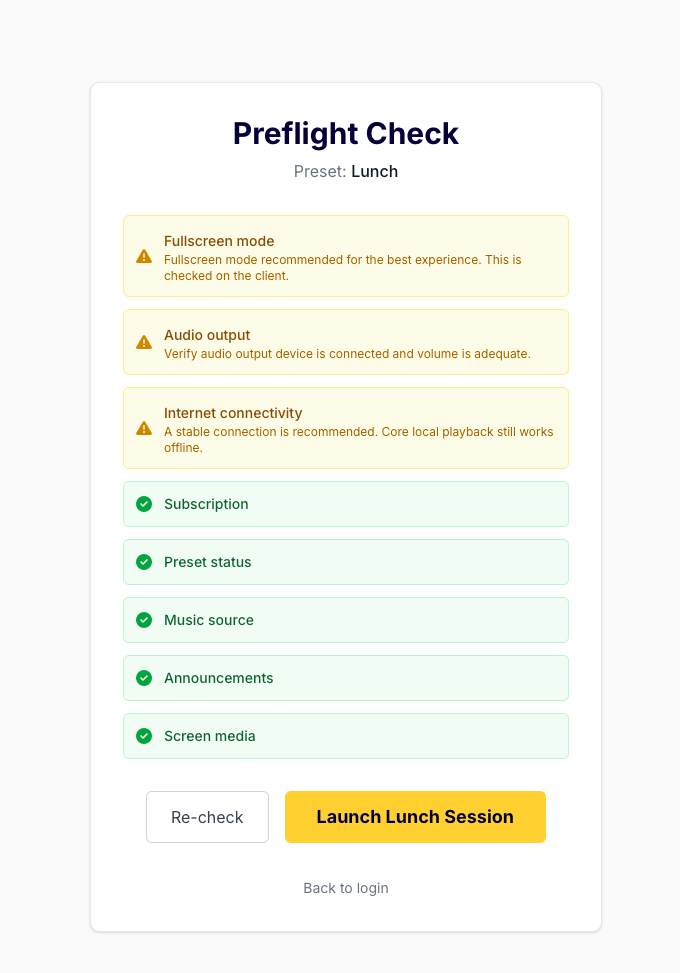 Preflight Check

Preset: Lunch

Fullscreen mode
Fullscreen mode recommended for the best experience. This is checked on the client.

Audio output
Verify audio output device is connected and volume is adequate.

Internet connectivity
A stable connection is recommended. Core local playback still works offline.

Subscription

Preset status

Music source

Announcements

Screen media

Re-check

Launch Lunch Session

Back to login